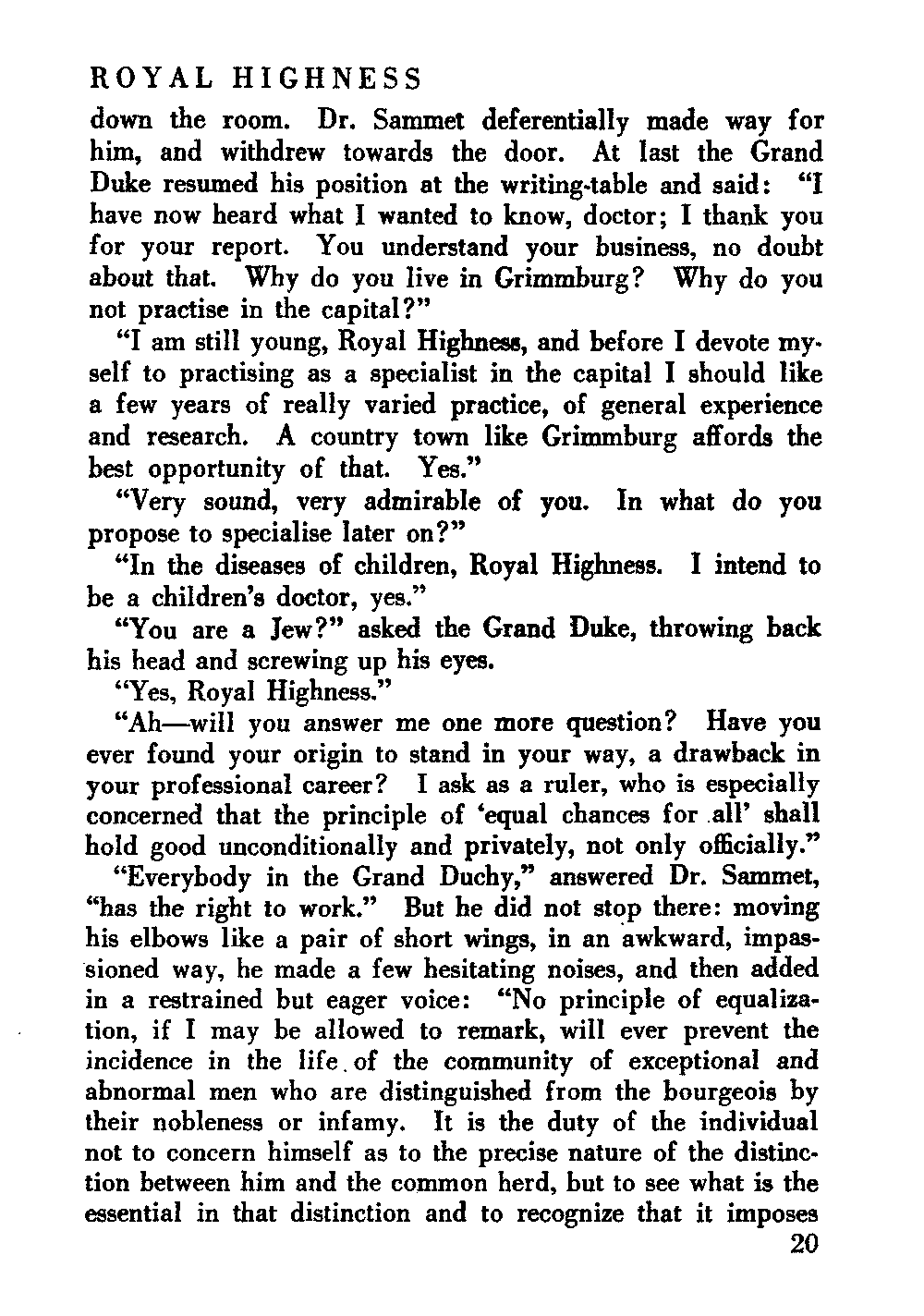 ROYAL HIGHNESS

down the room. Dr. Sammet deferentially made way for him, and withdrew towards the door. At last the Grand Duke resumed his position at the writing-table and said: "I have now heard what I wanted to know, doctor; I thank you for your report. You understand your business, no doubt about that. Why do you live in Grimmburg? Why do you not practise in the capital?"

"I am still young, Royal Highness, and before I devote myself to practising as a specialist in the capital I should like a few years of really varied practice, of general experience and research. A country town like Grimmburg affords the best opportunity of that. Yes."

"Very sound, very admirable of you. In what do you propose to specialise later on?"

"In the diseases of children, Royal Highness. I intend to be a children's doctor, yes."

"You are a Jew?" asked the Grand Duke, throwing back his head and screwing up his eyes.

"Yes, Royal Highness."

"Ah—will you answer me one more question? Have you ever found your origin to stand in your way, a drawback in your professional career? I ask as a ruler, who is especially concerned that the principle of 'equal chances for all' shall hold good unconditionally and privately, not only officially."

"Everybody in the Grand Duchy," answered Dr. Sammet, "has the right to work." But he did not stop there: moving his elbows like a pair of short wings, in an awkward, impassioned way, he made a few hesitating noises, and then added in a restrained but eager voice: "No principle of equalization, if I may be allowed to remark, will ever prevent the incidence in the life of the community of exceptional and abnormal men who are distinguished from the bourgeois by their nobleness or infamy. It is the duty of the individual not to concern himself as to the precise nature of the distinction between him and the common herd, but to see what is the essential in that distinction and to recognize that it imposes

20